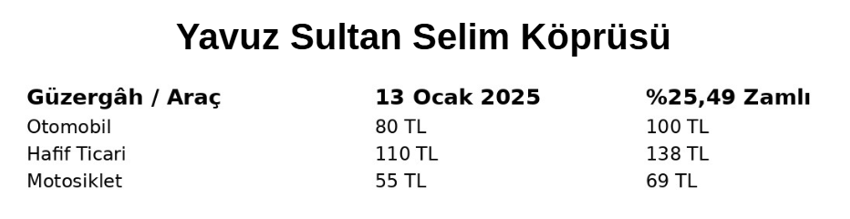 Yavuz Sultan Selim Köprüsü

| Güzergâh / Araç | 13 Ocak 2025 | %25,49 Zamlı |
|---|---|---|
| Otomobil | 80 TL | 100 TL |
| Hafif Ticari | 110 TL | 138 TL |
| Motosiklet | 55 TL | 69 TL |